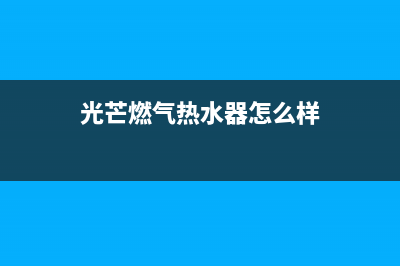 光芒燃气热水器怎么样